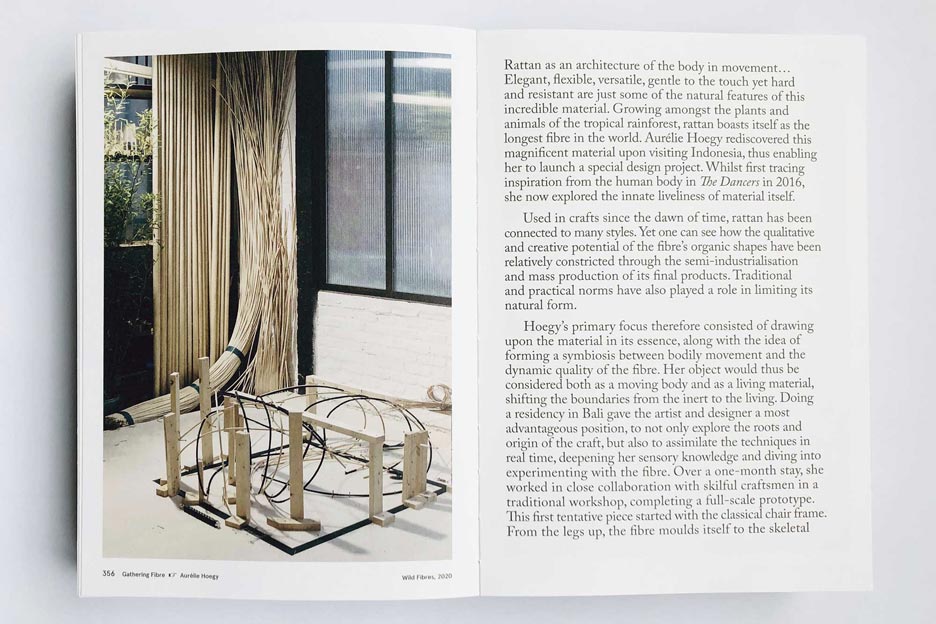 356 Gathering Fibre Aurélie Hoegy

Wild Fibres, 2020

Rattan as an architecture of the body in movement… Elegant, flexible, versatile, gentle to the touch yet hard and resistant are just some of the natural features of this incredible material. Growing amongst the plants and animals of the tropical rainforest, rattan boasts itself as the longest fibre in the world. Aurélie Hoegy rediscovered this magnificent material upon visiting Indonesia, thus enabling her to launch a special design project. Whilst first tracing inspiration from the human body in The Dancers in 2016, she now explored the innate liveliness of material itself.

Used in crafts since the dawn of time, rattan has been connected to many styles. Yet one can see how the qualitative and creative potential of the fibre's organic shapes have been relatively constricted through the semi-industrialisation and mass production of its final products. Traditional and practical norms have also played a role in limiting its natural form.

Hoegy's primary focus therefore consisted of drawing upon the material in its essence, along with the idea of forming a symbiosis between bodily movement and the dynamic quality of the fibre. Her object would thus be considered both as a moving body and as a living material, shifting the boundaries from the inert to the living. Doing a residency in Bali gave the artist and designer a most advantageous position, to not only explore the roots and origin of the craft, but also to assimilate the techniques in real time, deepening her sensory knowledge and diving into experimenting with the fibre. Over a one-month stay, she worked in close collaboration with skilful craftsmen in a traditional workshop, completing a full-scale prototype. This first tentative piece started with the classical chair frame. From the legs up, the fibre moulds itself to the skeletal